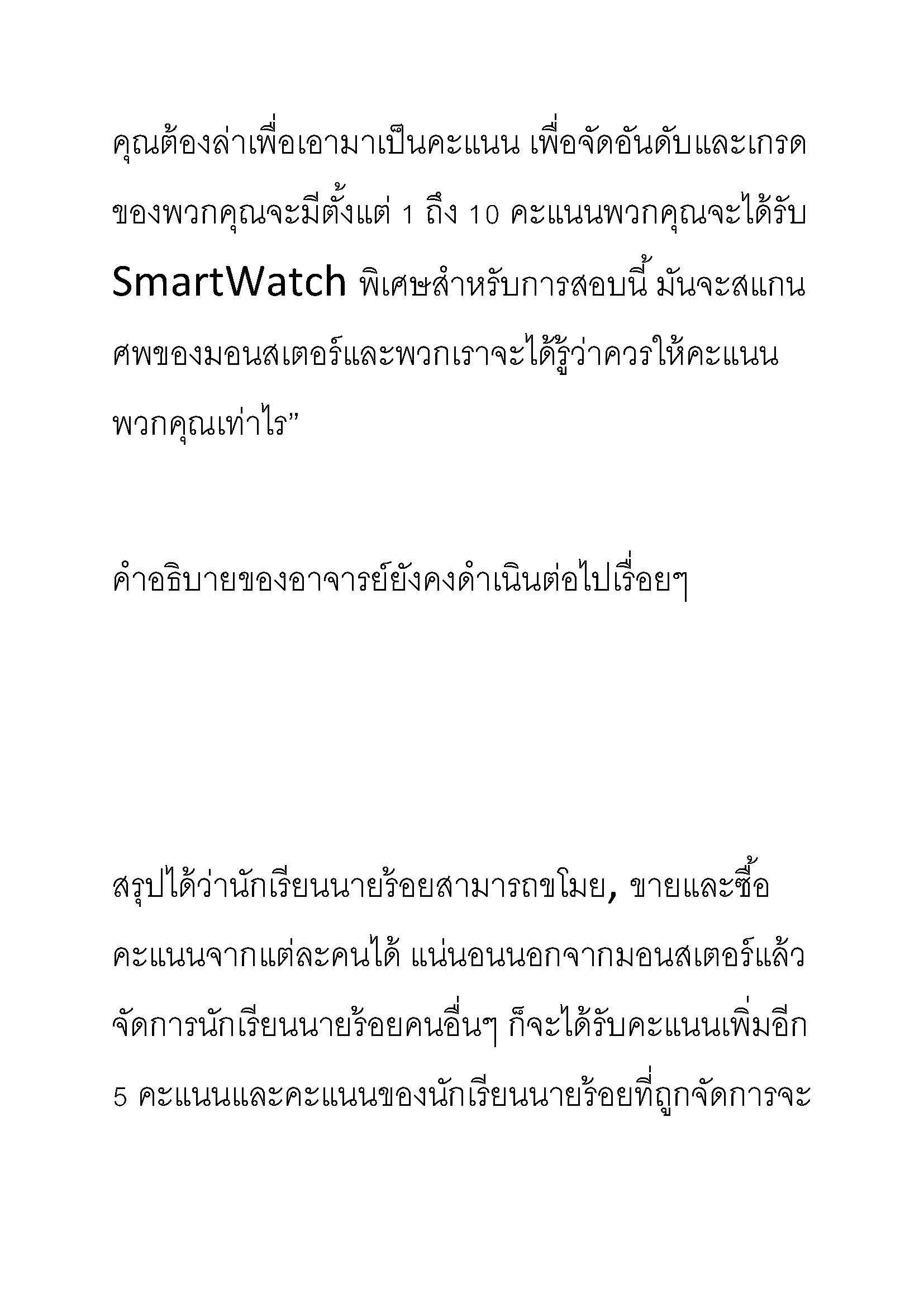 คุณต้องล่าเพื่อเอามาเป็นคะแนน เพื่อจัดอันดับและเกรดของพวกคุณจะมีตั้งแต่ 1 ถึง 10 คะแนนพวกคุณจะได้รับ SmartWatch พิเศษสำหรับการสอบนี้ มันจะสแกนศพของมอนสเตอร์และพวกเราจะได้รู้ว่าควรให้คะแนนพวกคุณเท่าไร”

คำอธิบายของอาจารย์ยังคงดำเนินต่อไปเรื่อยๆ

สรุปได้ว่านักเรียนนายร้อยสามารถขโมย, ขายและซื้อคะแนนจากแต่ละคนได้ แน่นอนนอกจากมอนสเตอร์แล้วจัดการนักเรียนนายร้อยคนอื่นๆ ก็จะได้รับคะแนนเพิ่มอีก 5 คะแนนและคะแนนของนักเรียนนายร้อยที่ถูกจัดการจะ